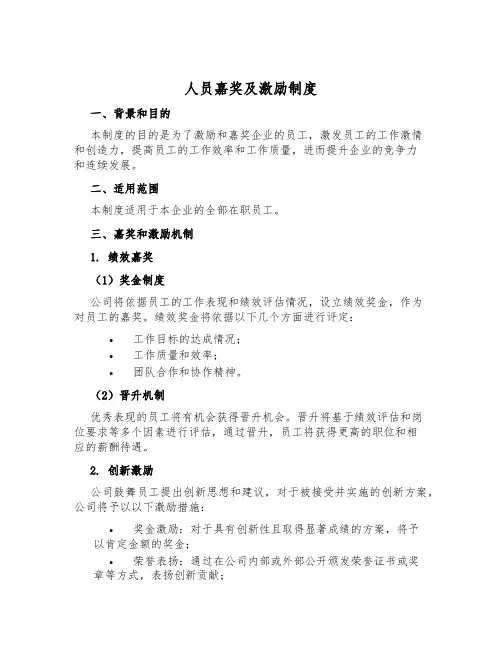 人员嘉奖及激励制度

一、背景和目的

本制度的目的是为了激励和嘉奖企业的员工，激发员工的工作激情和创造力，提高员工的工作效率和工作质量，进而提升企业的竞争力和连续发展。

二、适用范围

本制度适用于本企业的全部在职员工。

三、嘉奖和激励机制

1. 绩效嘉奖

（1）奖金制度

公司将依据员工的工作表现和绩效评估情况，设立绩效奖金，作为对员工的嘉奖。绩效奖金将依据以下几个方面进行评定：

• 工作目标的达成情况；
• 工作质量和效率；
• 团队合作和协作精神。

（2）晋升机制

优秀表现的员工将有机会获得晋升机会。晋升将基于绩效评估和岗位要求等多个因素进行评估，通过晋升，员工将获得更高的职位和相应的薪酬待遇。

2. 创新激励

公司鼓舞员工提出创新思想和建议，对于被接受并实施的创新方案，公司将予以以下激励措施：

• 奖金激励：对于具有创新性且取得显著成绩的方案，将予以肯定金额的奖金；

• 荣誉表扬：通过在公司内部或外部公开颁发荣誉证书或奖章等方式，表扬创新贡献；